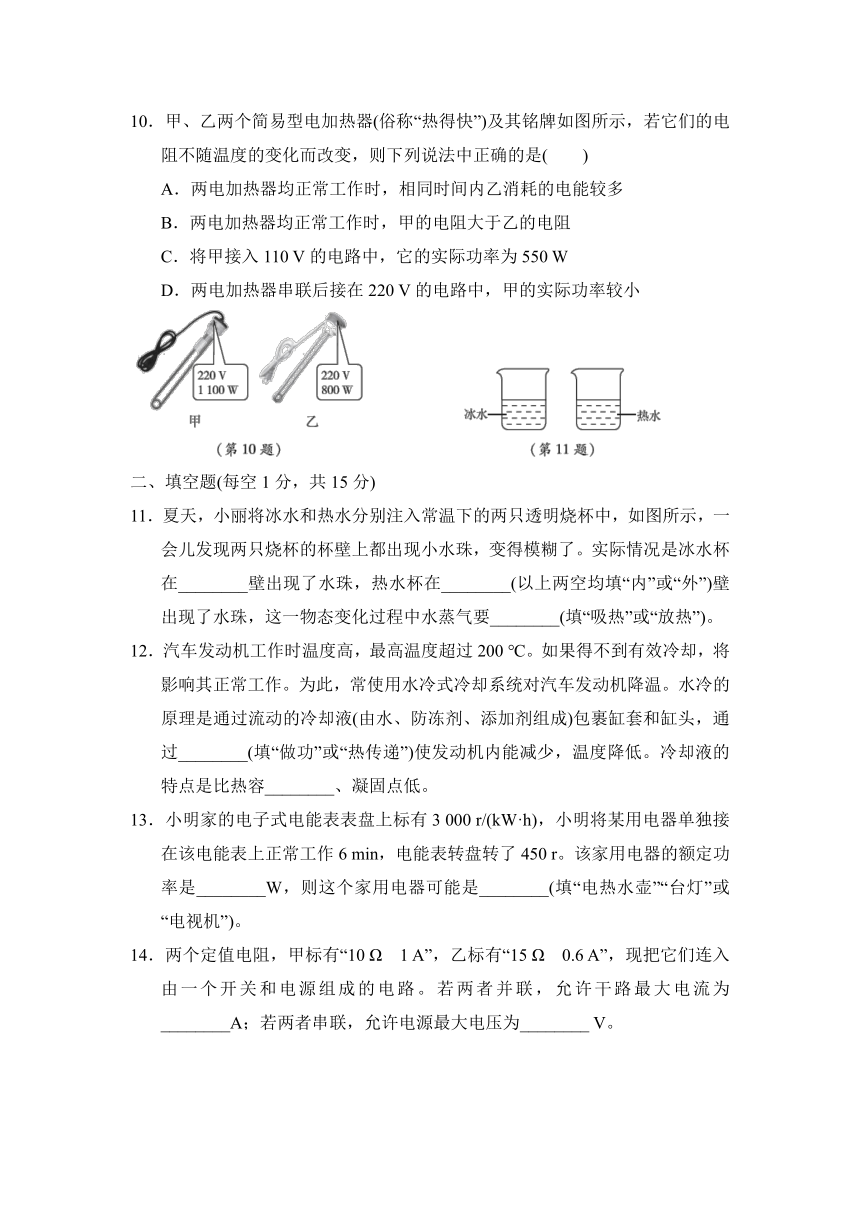 10．甲、乙两个简易型电加热器(俗称“热得快”)及其铭牌如图所示，若它们的电阻不随温度的变化而改变，则下列说法中正确的是(　　)

A．两电加热器均正常工作时，相同时间内乙消耗的电能较多

B．两电加热器均正常工作时，甲的电阻大于乙的电阻

C．将甲接入 110 V 的电路中，它的实际功率为 550 W

D．两电加热器串联后接在 220 V 的电路中，甲的实际功率较小

220 V
1 100 W

甲

220 V
800 W

乙

(第 10 题)

冰水

热水

(第 11 题)

二、填空题(每空 1 分，共 15 分)

11．夏天，小丽将冰水和热水分别注入常温下的两只透明烧杯中，如图所示，一会儿发现两只烧杯的杯壁上都出现小水珠，变得模糊了。实际情况是冰水杯在________壁出现了水珠，热水杯在________(以上两空均填“内”或“外”)壁出现了水珠，这一物态变化过程中水蒸气要________(填“吸热”或“放热”)。

12．汽车发动机工作时温度高，最高温度超过 200 ℃。如果得不到有效冷却，将影响其正常工作。为此，常使用水冷式冷却系统对汽车发动机降温。水冷的原理是通过流动的冷却液(由水、防冻剂、添加剂组成)包裹缸套和缸头，通过________(填“做功”或“热传递”)使发动机内能减少，温度降低。冷却液的特点是比热容________、凝固点低。

13．小明家的电子式电能表表盘上标有 3 000 r/(kW·h)，小明将某用电器单独接在该电能表上正常工作 6 min，电能表转盘转了 450 r。该家用电器的额定功率是________W，则这个家用电器可能是________(填“电热水壶”“台灯”或“电视机”)。

14．两个定值电阻，甲标有“10 Ω　1 A”，乙标有“15 Ω　0.6 A”，现把它们连入由一个开关和电源组成的电路。若两者并联，允许干路最大电流为________A；若两者串联，允许电源最大电压为________ V。